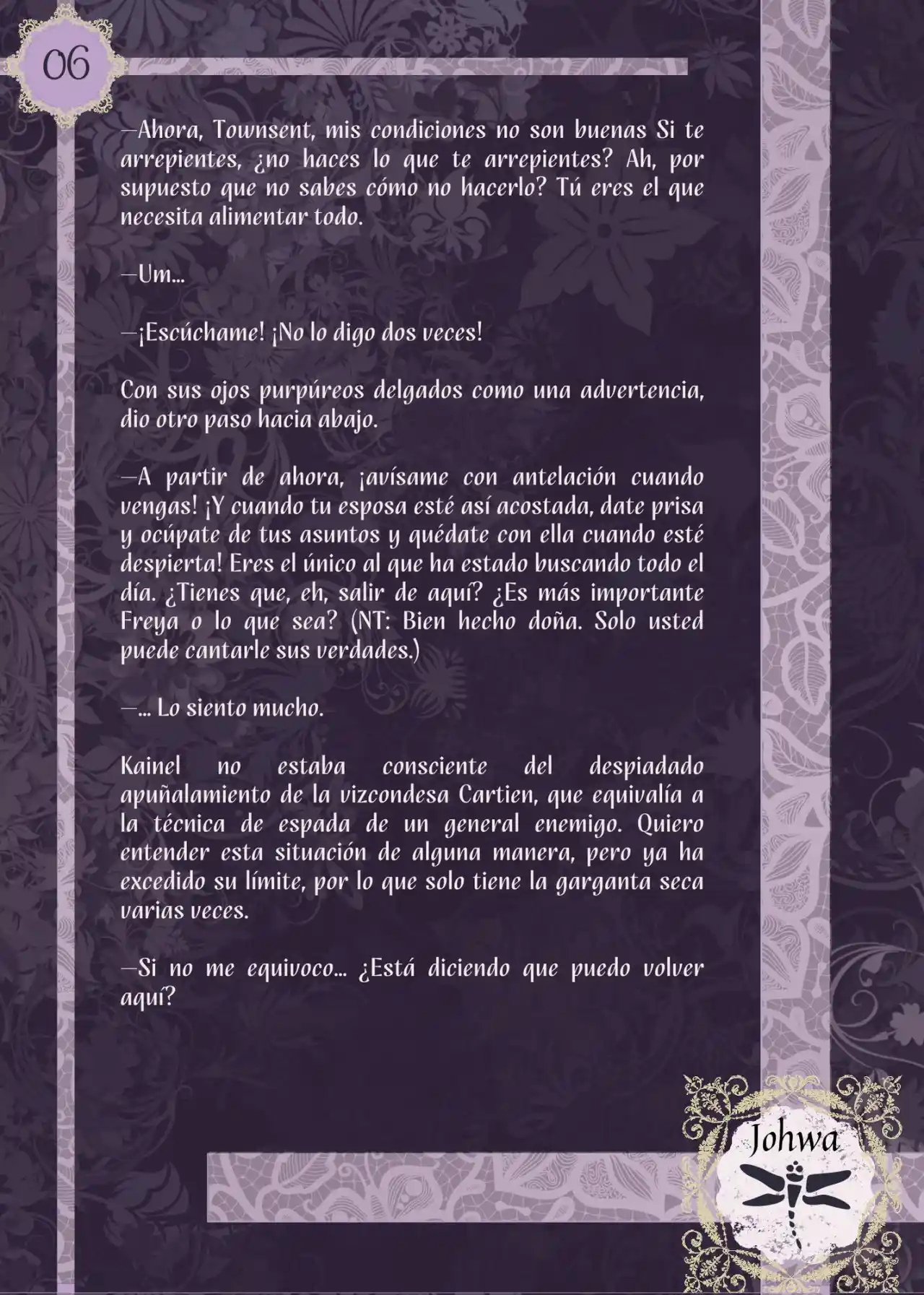 06

—Ahora, Townsent, mis condiciones no son buenas Si te arrepientes, ¿no haces lo que te arrepientes? Ah, por supuesto que no sabes cómo no hacerlo? Tú eres el que necesita alimentar todo.

—Um...

—¡Escúchame! ¡No lo digo dos veces!

Con sus ojos purpúreos delgados como una advertencia, dio otro paso hacia abajo.

—A partir de ahora, ¡avísame con antelación cuando vengas! ¡Y cuando tu esposa esté así acostada, date prisa y ocúpate de tus asuntos y quédate con ella cuando esté despierta! Eres el único al que ha estado buscando todo el día. ¿Tienes que, eh, salir de aquí? ¿Es más importante Freya o lo que sea? (NT: Bien hecho doña. Solo usted puede cantarle sus verdades.)

—... Lo siento mucho.

Kainel no estaba consciente del despiadado apuñalamiento de la vizcondesa Cartien, que equivalía a la técnica de espada de un general enemigo. Quiero entender esta situación de alguna manera, pero ya ha excedido su límite, por lo que solo tiene la garganta seca varias veces.

—Si no me equivoco... ¿Está diciendo que puedo volver aquí?

Johwa